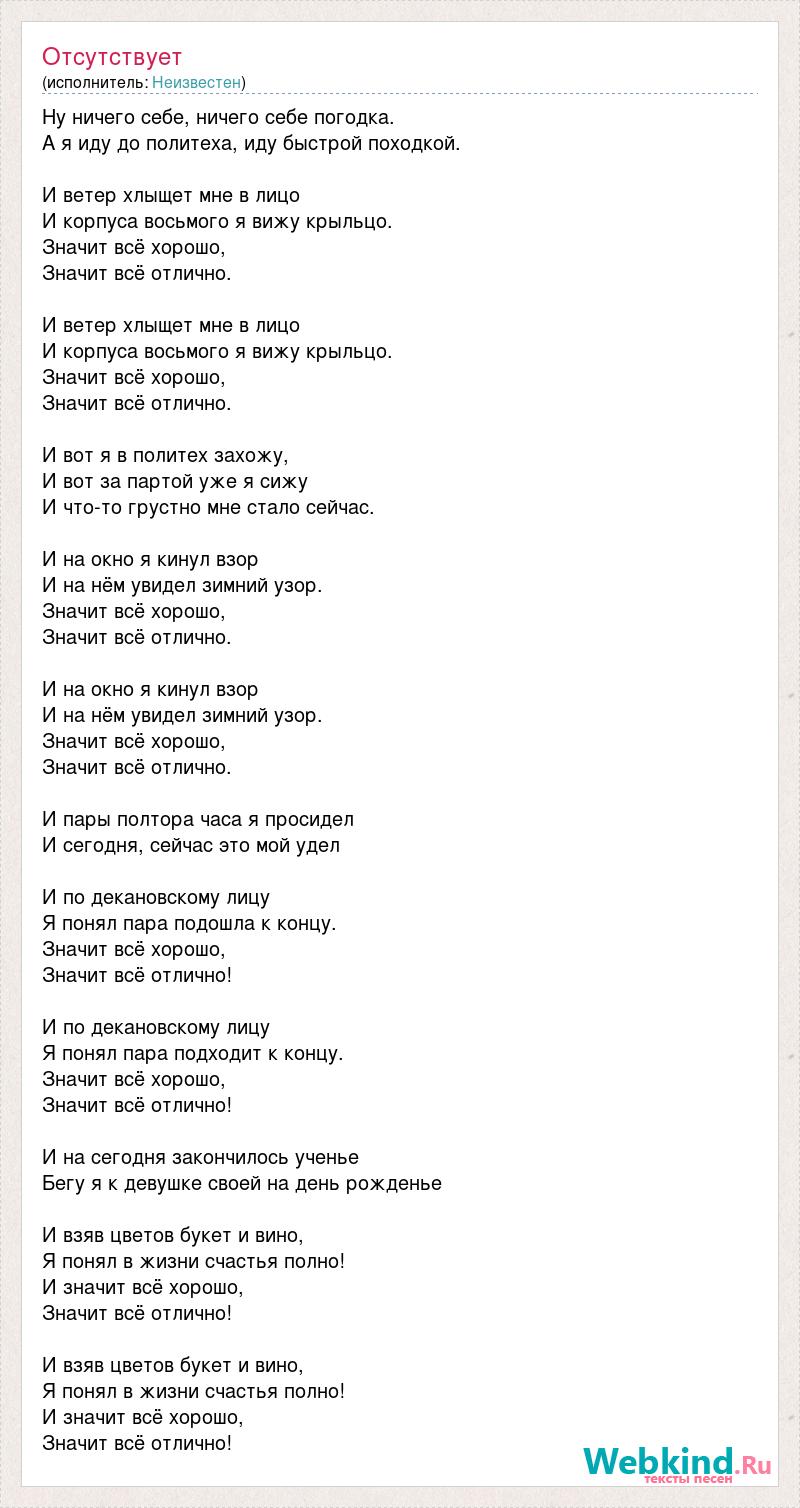 Отсутствует
(исполнитель: Неизвестен)

Ну ничего себе, ничего себе погодка.
А я иду до политеха, иду быстрой походкой.

И ветер хлыщет мне в лицо
И корпуса восьмого я вижу крыльцо.
Значит всё хорошо,
Значит всё отлично.

И ветер хлыщет мне в лицо
И корпуса восьмого я вижу крыльцо.
Значит всё хорошо,
Значит всё отлично.

И вот я в политех захожу,
И вот за партой уже я сижу
И что-то грустно мне стало сейчас.

И на окно я кинул взор
И на нём увидел зимний узор.
Значит всё хорошо,
Значит всё отлично.

И на окно я кинул взор
И на нём увидел зимний узор.
Значит всё хорошо,
Значит всё отлично.

И пары полтора часа я просидел
И сегодня, сейчас это мой удел

И по декановскому лицу
Я понял пара подошла к концу.
Значит всё хорошо,
Значит всё отлично!

И по декановскому лицу
Я понял пара подходит к концу.
Значит всё хорошо,
Значит всё отлично!

И на сегодня закончилось ученье
Бегу я к девушке своей на день рожденье

И взяв цветов букет и вино,
Я понял в жизни счастья полно!
И значит всё хорошо,
Значит всё отлично!

И взяв цветов букет и вино,
Я понял в жизни счастья полно!
И значит всё хорошо,
Значит всё отлично!

Webkind.Ru
тексты песен